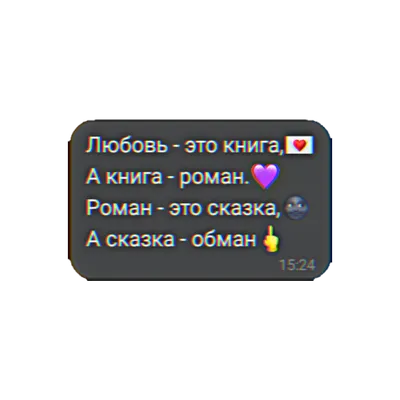 Любовь - это книга,💌
А книга - роман.💜
Роман - это сказка,🌚
А сказка - обман 🖕
15:24